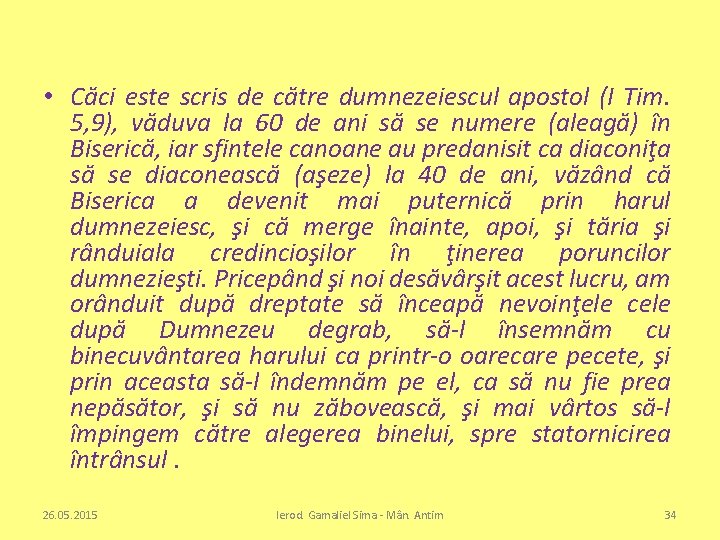 • Căci este scris de către dumnezeiescul apostol (I Tim. 5,9), văduva la 60 de ani să se numere (aleagă) în Biserică, iar sfintele canoane au predanisit ca diaconiţa să se diaconească (aşeze) la 40 de ani, văzând că Biserica a devenit mai puternică prin harul dumnezeiesc, şi că merge înainte, apoi, şi tăria şi rânduiala credincioşilor în ţinerea poruncilor dumnezieşti. Pricepând şi noi desăvârşit acest lucru, am orânduit după dreptate să înceapă nevoinţele cele după Dumnezeu degrab, să-l însemnăm cu binecuvântarea harului ca printr-o oarecare pecete, şi prin aceasta să-l îndemnăm pe el, ca să nu fie prea nepăsător, şi să nu zăbovească, şi mai vârtos să-l împingem către alegerea binelui, spre statornicirea întrânsul .

26.05.2015 Ierod. Gamaliel Sima - Mân. Antim 34